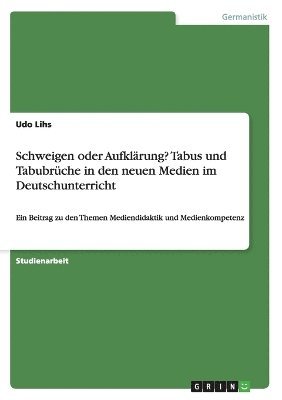 Germanistik

Udo Lihs

Schweigen oder Aufklärung? Tabus und Tabubrüche in den neuen Medien im Deutschunterricht

Ein Beitrag zu den Themen Mediendidaktik und Medienkompetenz

Studienarbeit

GRIN